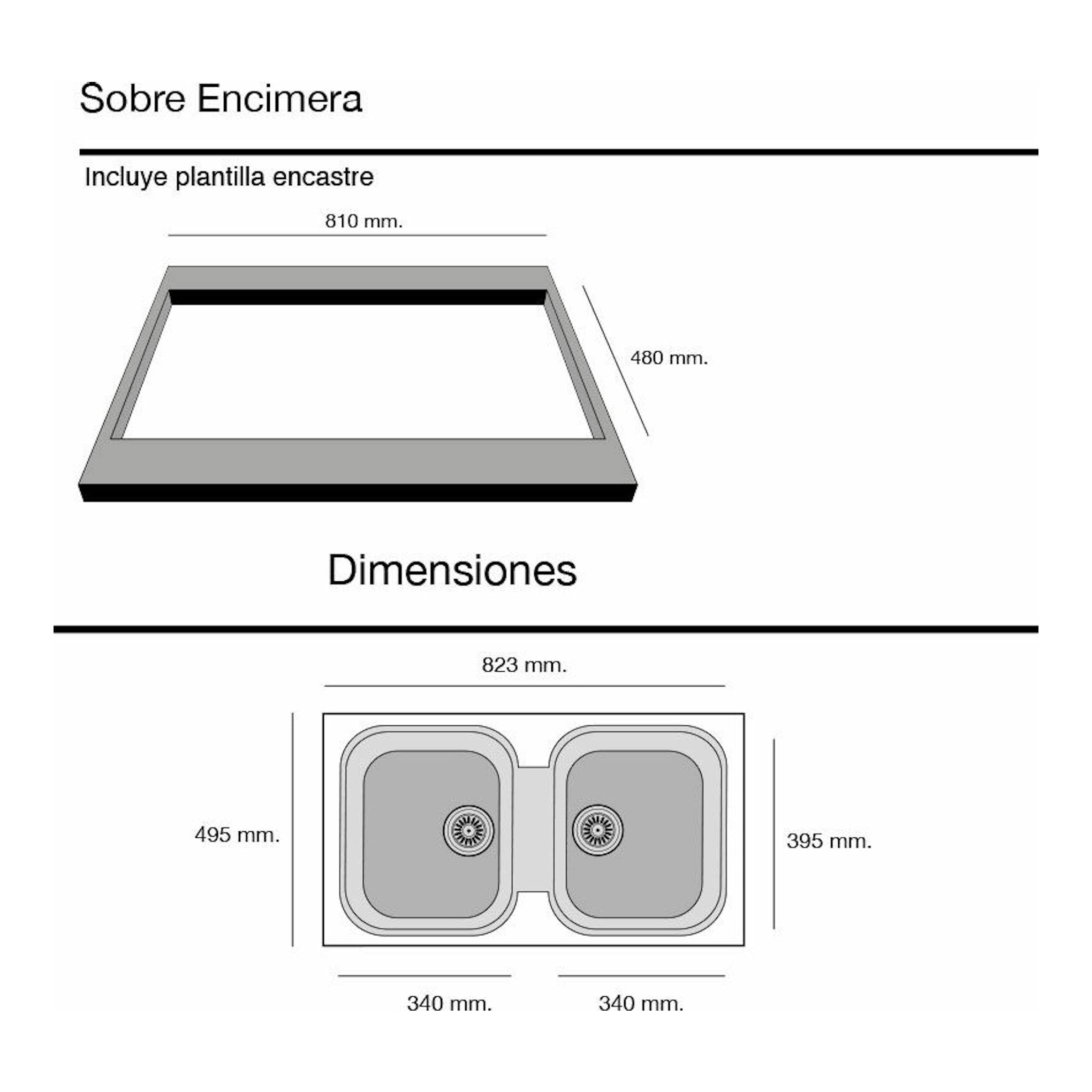 Sobre Encimera

Incluye plantilla encastre

810 mm.

480 mm.

Dimensiones

823 mm.

495 mm.

395 mm.

340 mm.

340 mm.